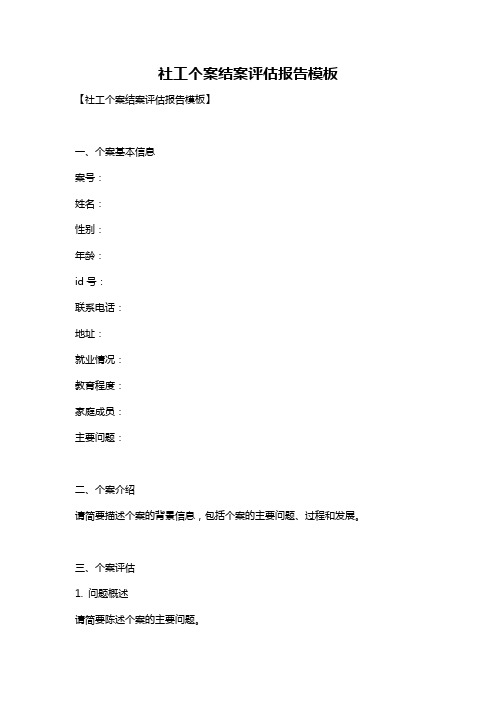 社工个案结案评估报告模板

【社工个案结案评估报告模板】

一、个案基本信息

案号：

姓名：

性别：

年龄：

id 号：

联系电话：

地址：

就业情况：

教育程度：

家庭成员：

主要问题：

二、个案介绍

请简要描述个案的背景信息，包括个案的主要问题、过程和发展。

三、个案评估

1. 问题概述

请简要陈述个案的主要问题。